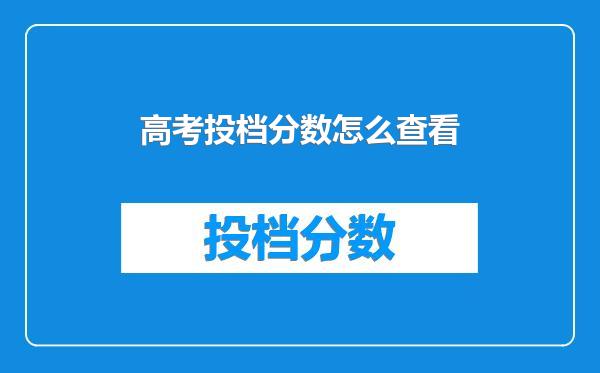 高考投档分数怎么查看

投档分数